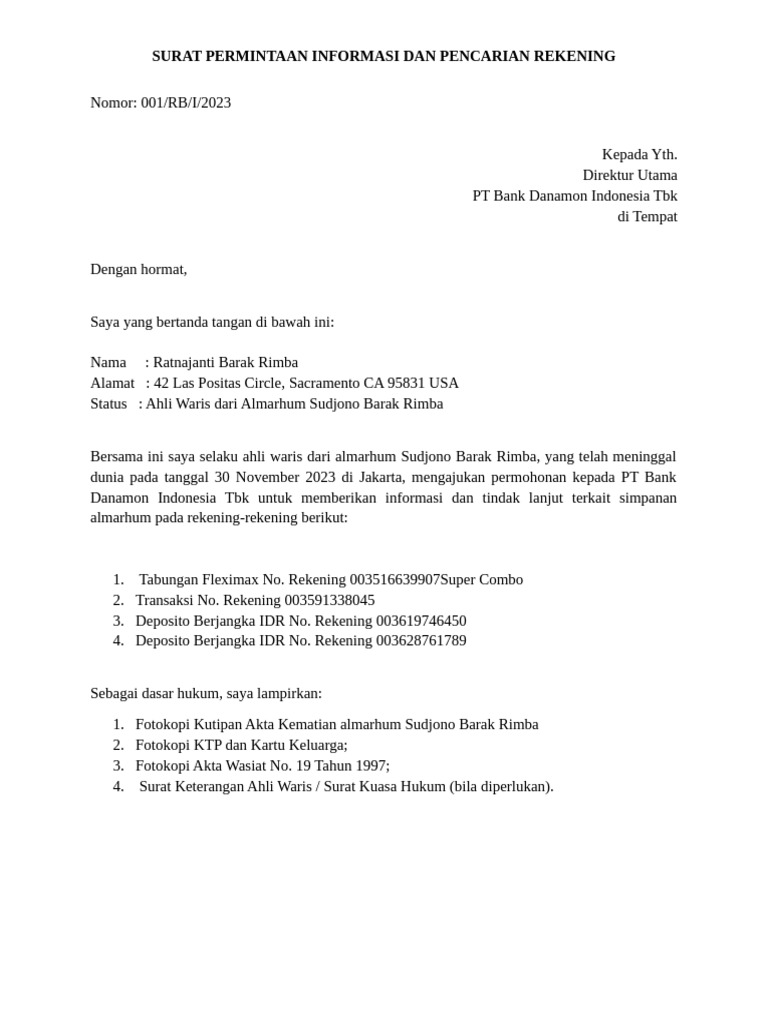 SURAT PERMINTAAN INFORMASI DAN PENCARIAN REKENING

Nomor: 001/RB/I/2023

Kepada Yth.
Direktur Utama
PT Bank Danamon Indonesia Tbk
di Tempat

Dengan hormat,

Saya yang bertanda tangan di bawah ini:

Nama : Ratnajanti Barak Rimba
Alamat : 42 Las Positas Circle, Sacramento CA 95831 USA
Status : Ahli Waris dari Almarhum Sudjono Barak Rimba

Bersama ini saya selaku ahli waris dari almarhum Sudjono Barak Rimba, yang telah meninggal dunia pada tanggal 30 November 2023 di Jakarta, mengajukan permohonan kepada PT Bank Danamon Indonesia Tbk untuk memberikan informasi dan tindak lanjut terkait simpanan almarhum pada rekening-rekening berikut:

1. Tabungan Fleximax No. Rekening 003516639907Super Combo
2. Transaksi No. Rekening 003591338045
3. Deposito Berjangka IDR No. Rekening 003619746450
4. Deposito Berjangka IDR No. Rekening 003628761789

Sebagai dasar hukum, saya lampirkan:

1. Fotokopi Kutipan Akta Kematian almarhum Sudjono Barak Rimba
2. Fotokopi KTP dan Kartu Keluarga;
3. Fotokopi Akta Wasiat No. 19 Tahun 1997;
4. Surat Keterangan Ahli Waris / Surat Kuasa Hukum (bila diperlukan).